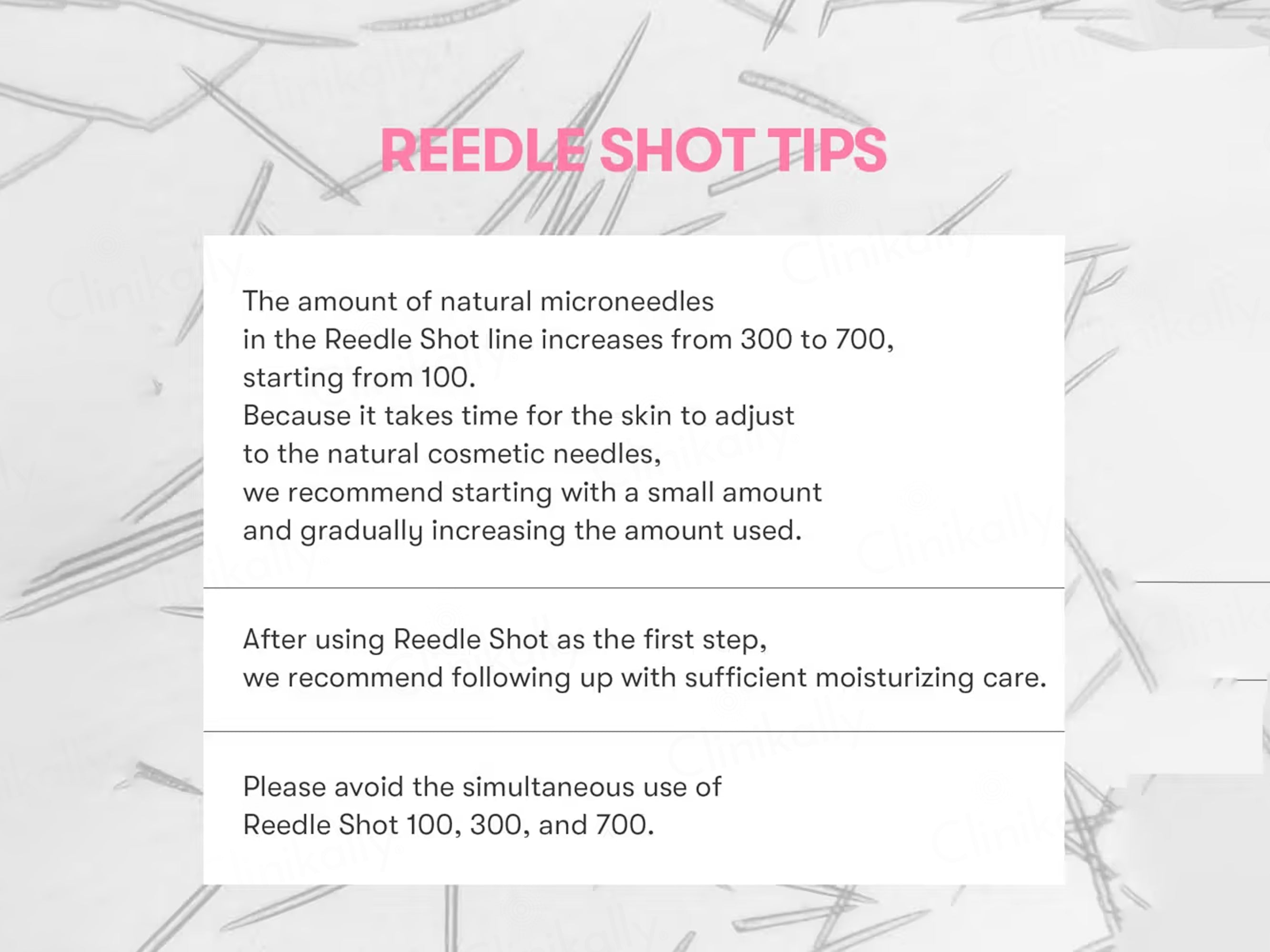 REEDLE SHOT TIPS

The amount of natural microneedles in the Reedle Shot line increases from 300 to 700, starting from 100.
Because it takes time for the skin to adjust to the natural cosmetic needles, we recommend starting with a small amount and gradually increasing the amount used.

After using Reedle Shot as the first step, we recommend following up with sufficient moisturizing care.

Please avoid the simultaneous use of Reedle Shot 100, 300, and 700.

Clinikally